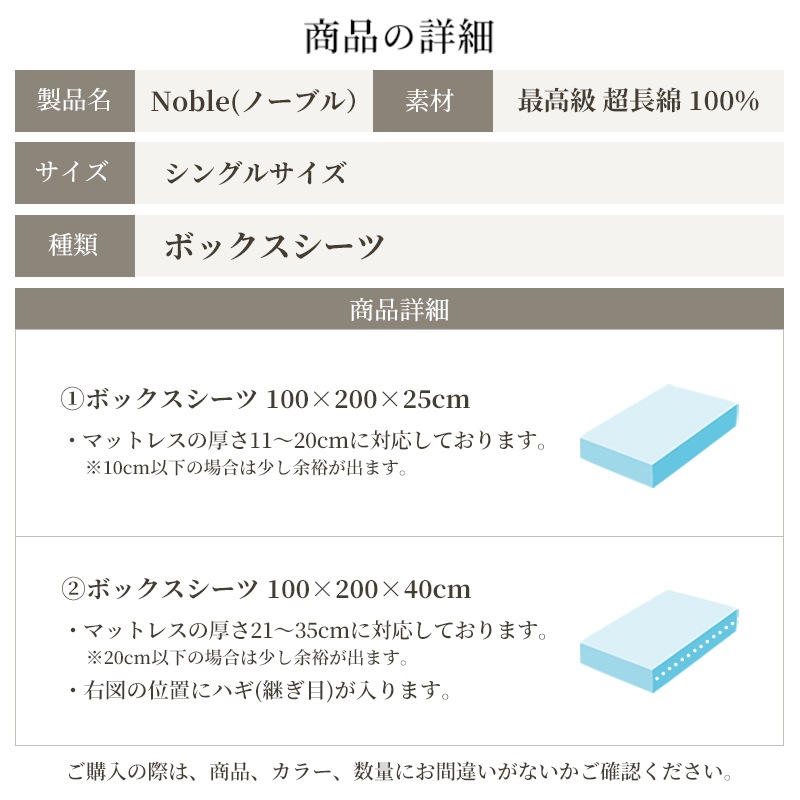 商品の詳細

| 製品名 | Noble(ノーブル) | 素材 | 最高級 超長綿 100% |
|---|---|---|---|
| サイズ | シングルサイズ | | |
| 種類 | ボックスシーツ | | |

商品詳細

①ボックスシーツ 100×200×25cm

・マットレスの厚さ11～20cmに対応しております。
※10cm以下の場合は少し余裕が出ます。

②ボックスシーツ 100×200×40cm

・マットレスの厚さ21～35cmに対応しております。
※20cm以下の場合は少し余裕が出ます。

・右図の位置にハギ(継ぎ目)が入ります。

ご購入の際は、商品、カラー、数量にお間違いがないかご確認ください。